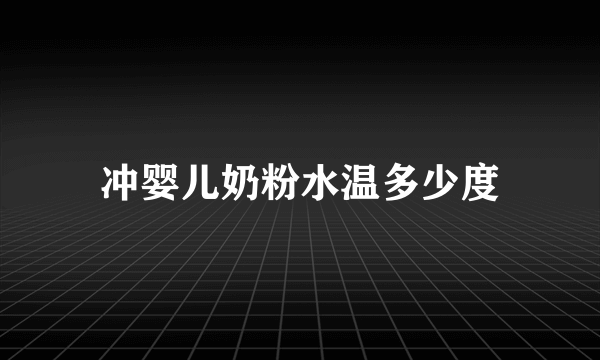 冲婴儿奶粉水温多少度